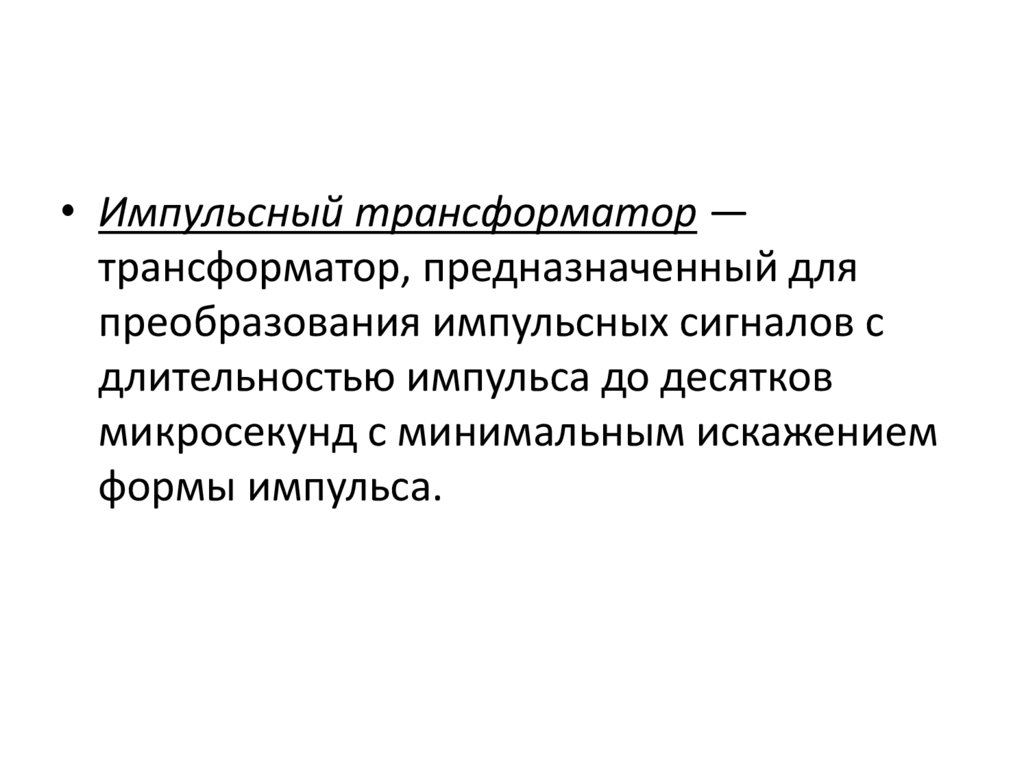 • Импульсный трансформатор — трансформатор, предназначенный для преобразования импульсных сигналов с длительностью импульса до десятков микросекунд с минимальным искажением формы импульса.